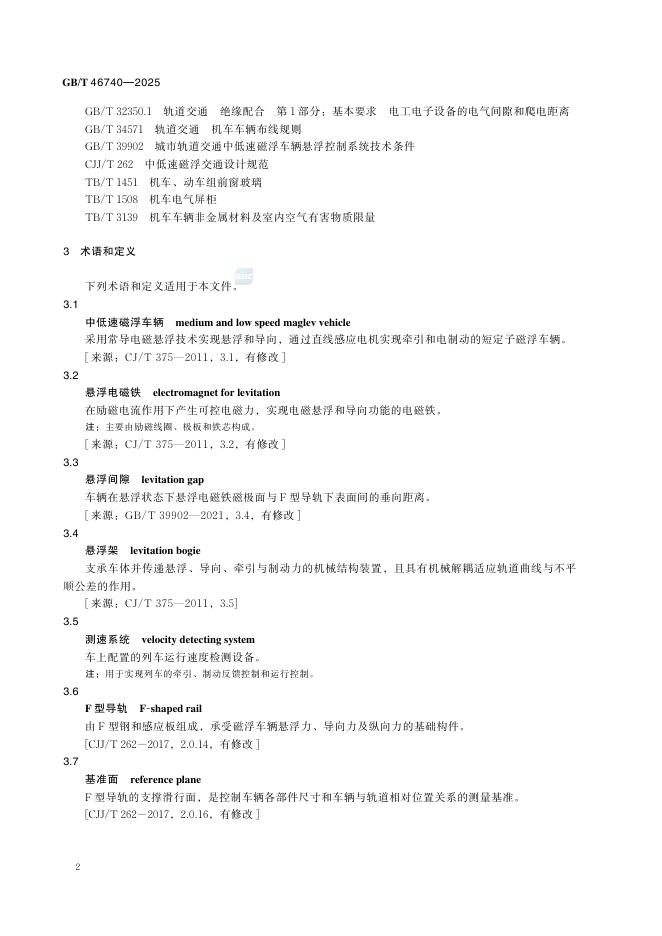 GB/T 46740—2025

GB/T 32350.1　轨道交通　绝缘配合　第1部分：基本要求　电工电子设备的电气间隙和爬电距离
GB/T 34571　轨道交通　机车车辆布线规则
GB/T 39902　城市轨道交通中低速磁浮车辆悬浮控制系统技术条件
CJJ/T 262　中低速磁浮交通设计规范
TB/T 1451　机车、动车组前窗玻璃
TB/T 1508　机车电气屏柜
TB/T 3139　机车车辆非金属材料及室内空气有害物质限量

3　术语和定义

下列术语和定义适用于本文件。

3.1
中低速磁浮车辆　medium and low speed maglev vehicle
采用常导电磁悬浮技术实现悬浮和导向，通过直线感应电机实现牵引和电制动的短定子磁浮车辆。
［来源：CJ/T 375—2011，3.1，有修改］

3.2
悬浮电磁铁　electromagnet for levitation
在励磁电流作用下产生可控电磁力，实现电磁悬浮和导向功能的电磁铁。
注：主要由励磁线圈、极板和铁芯构成。
［来源：CJ/T 375—2011，3.2，有修改］

3.3
悬浮间隙　levitation gap
车辆在悬浮状态下悬浮电磁铁磁极面与F型导轨下表面间的垂向距离。
［来源：GB/T 39902—2021，3.4，有修改］

3.4
悬浮架　levitation bogie
支承车体并传递悬浮、导向、牵引与制动力的机械结构装置，且具有机械解耦适应轨道曲线与不平顺公差的作用。
［来源：CJ/T 375—2011，3.5］

3.5
测速系统　velocity detecting system
车上配置的列车运行速度检测设备。
注：用于实现列车的牵引、制动反馈控制和运行控制。

3.6
F型导轨　F-shaped rail
由F型钢和感应板组成，承受磁浮车辆悬浮力、导向力及纵向力的基础构件。
［CJJ/T 262—2017，2.0.14，有修改］

3.7
基准面　reference plane
F型导轨的支撑滑行面，是控制车辆各部件尺寸和车辆与轨道相对位置关系的测量基准。
［CJJ/T 262—2017，2.0.16，有修改］

2